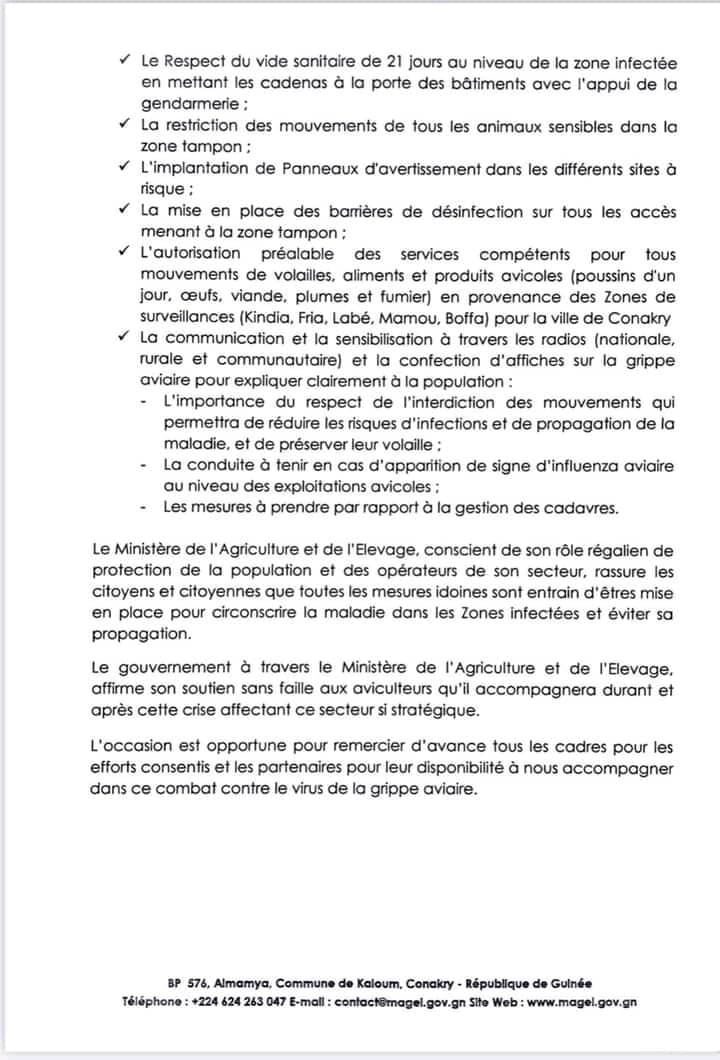 ✓ Le Respect du vide sanitaire de 21 jours au niveau de la zone infectée en mettant les cadenas à la porte des bâtiments avec l'appui de la gendarmerie ;
✓ La restriction des mouvements de tous les animaux sensibles dans la zone tampon ;
✓ L'implantation de Panneaux d'avertissement dans les différents sites à risque ;
✓ La mise en place des barrières de désinfection sur tous les accès menant à la zone tampon ;
✓ L'autorisation préalable des services compétents pour tous mouvements de volailles, aliments et produits avicoles (poussins d'un jour, œufs, viande, plumes et fumier) en provenance des Zones de surveillances (Kindia, Fria, Labé, Mamou, Boffa) pour la ville de Conakry
✓ La communication et la sensibilisation à travers les radios (nationale, rurale et communautaire) et la confection d'affiches sur la grippe aviaire pour expliquer clairement à la population :
- L'importance du respect de l'interdiction des mouvements qui permettra de réduire les risques d'infections et de propagation de la maladie, et de préserver leur volaille ;
- La conduite à tenir en cas d'apparition de signe d'influenza aviaire au niveau des exploitations avicoles ;
- Les mesures à prendre par rapport à la gestion des cadavres.

Le Ministère de l'Agriculture et de l'Elevage, conscient de son rôle régalien de protection de la population et des opérateurs de son secteur, rassure les citoyens et citoyennes que toutes les mesures idoines sont entrain d'êtres mise en place pour circonscrire la maladie dans les Zones infectées et éviter sa propagation.

Le gouvernement à travers le Ministère de l'Agriculture et de l'Elevage, affirme son soutien sans faille aux aviculteurs qu'il accompagnera durant et après cette crise affectant ce secteur si stratégique.

L'occasion est opportune pour remercier d'avance tous les cadres pour les efforts consentis et les partenaires pour leur disponibilité à nous accompagner dans ce combat contre le virus de la grippe aviaire.

BP 576, Almamya, Commune de Kaloum, Conakry - République de Guinée
Téléphone : +224 624 263 047 E-mail : contact@magel.gov.gn Site Web : www.magel.gov.gn